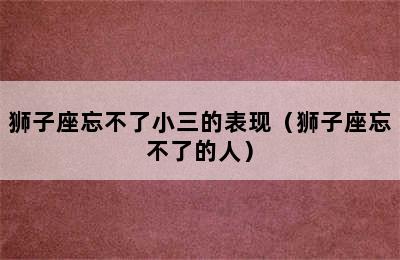 狮子座忘不了小三的表现（狮子座忘不了的人）